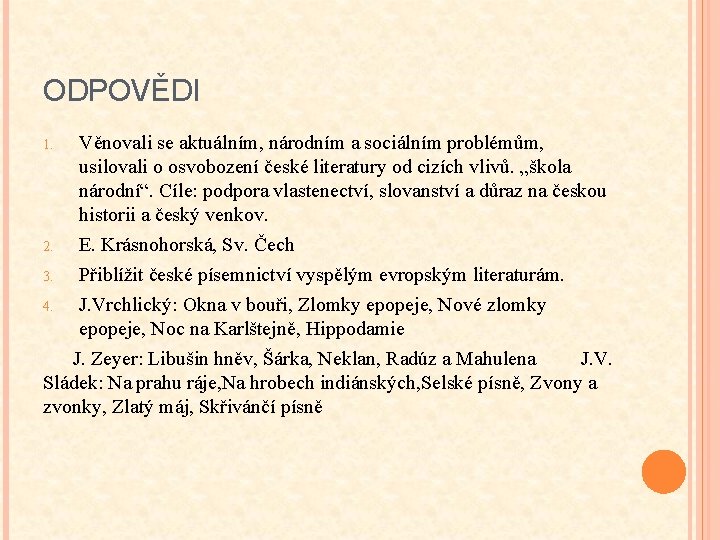 ODPOVĚDI

1. Věnovali se aktuálním, národním a sociálním problémům, usilovali o osvobození české literatury od cizích vlivů. „škola národní“. Cíle: podpora vlastenectví, slovanství a důraz na českou historii a český venkov.

2. E. Krásnohorská, Sv. Čech

3. Přiblížit české písemnictví vyspělým evropským literaturám.

4. J.Vrchlický: Okna v bouři, Zlomky epopeje, Nové zlomky epopeje, Noc na Karlštejně, Hippodamie

J. Zeyer: Libušin hněv, Šárka, Neklan, Radúz a Mahulena J.V. Sládek: Na prahu ráje,Na hrobech indiánských,Selské písně, Zvony a zvonky, Zlatý máj, Skřivánčí písně